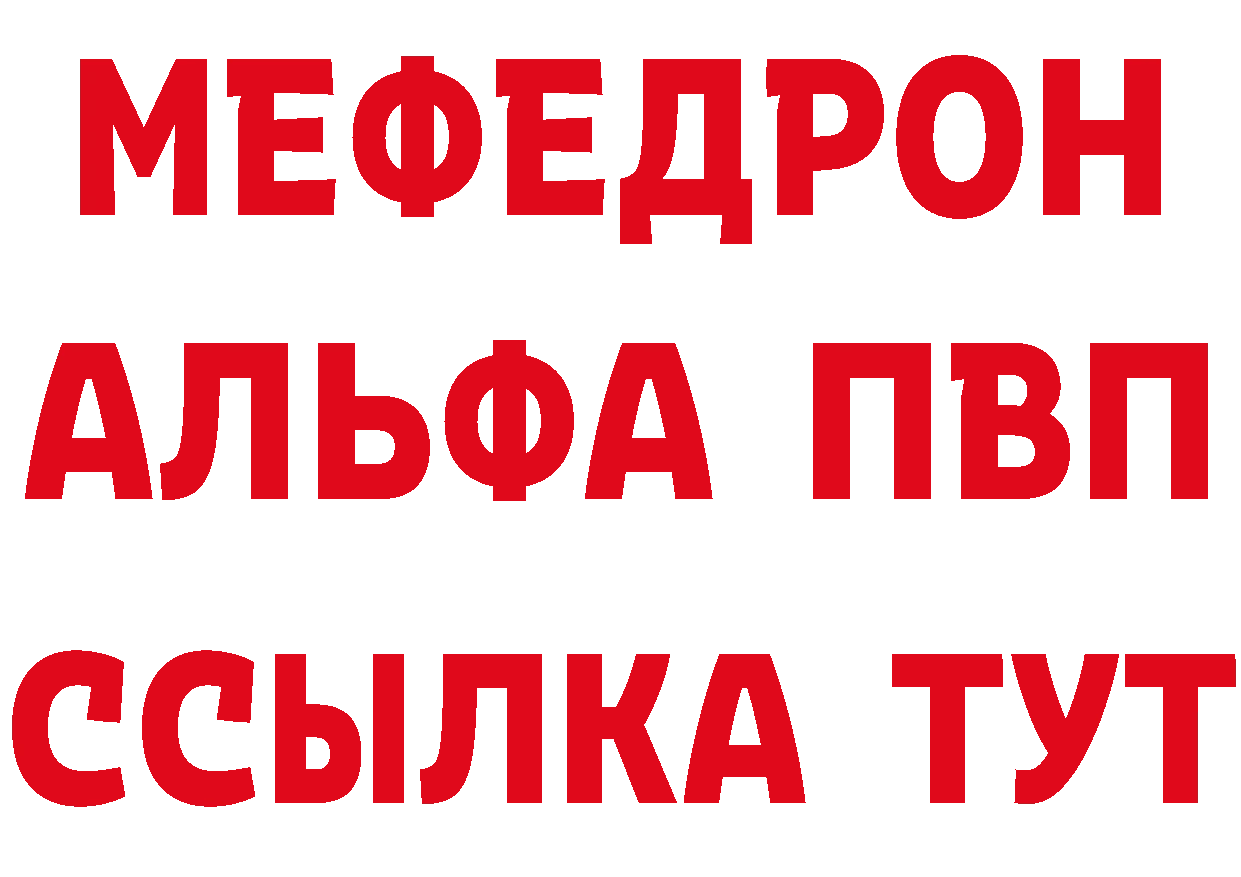 МЕФЕДРОН
АЛЬФА ПВП
ССЫЛКА ТУТ